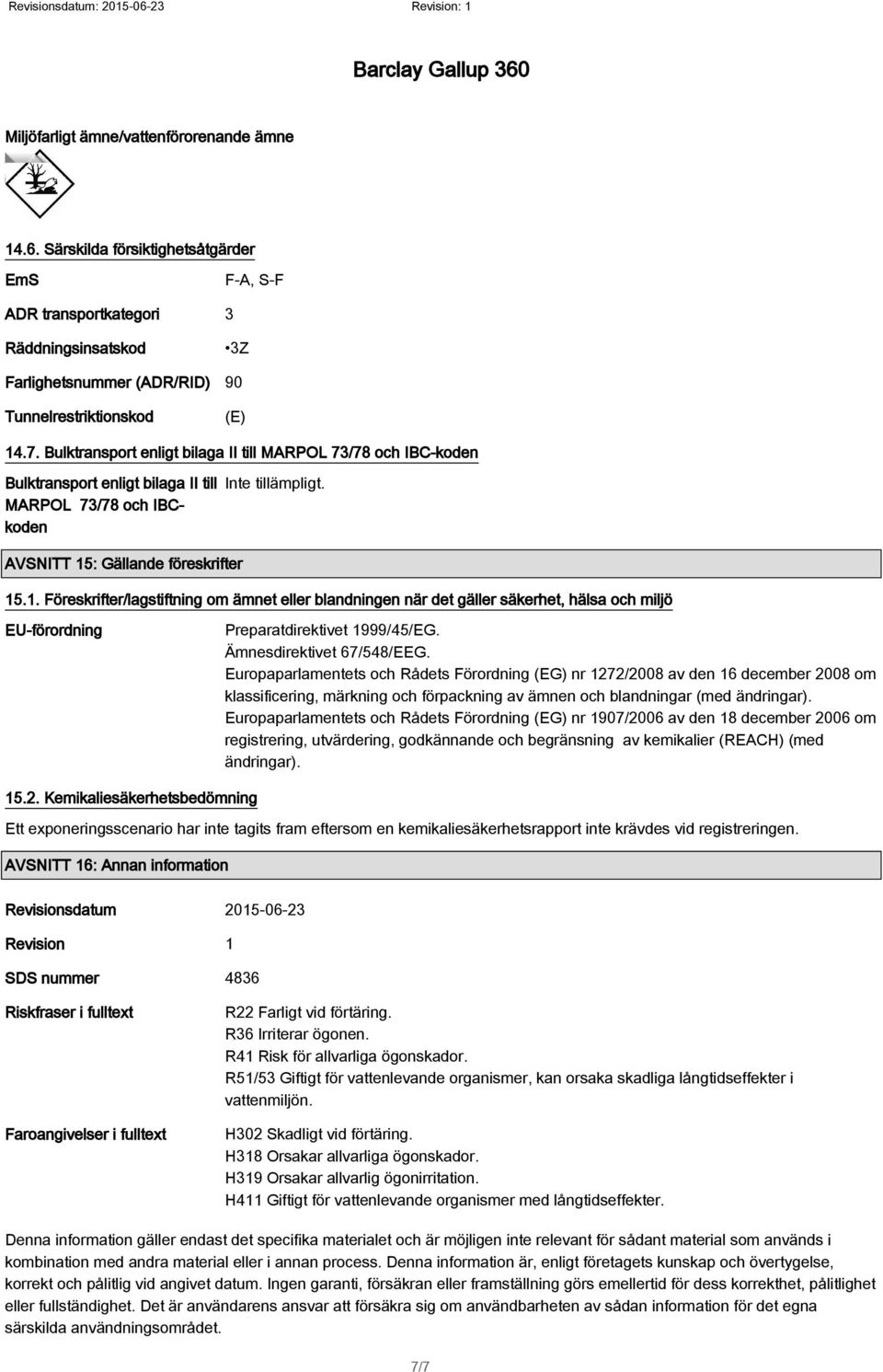 Revisionsdatum: 2015-06-23 Revision: 1

Barclay Gallup 360

Miljöfarligt ämne/vattenförorenande ämne

14.6. Särskilda försiktighetsåtgärder

EmS F-A, S-F

ADR transportkategori 3

Räddningsinsatskod •3Z

Farlighetsnummer (ADR/RID) 90

Tunnelrestriktionskod (E)

14.7. Bulktransport enligt bilaga II till MARPOL 73/78 och IBC-koden

Bulktransport enligt bilaga II till MARPOL 73/78 och IBC-koden Inte tillämpligt.

AVSNITT 15: Gällande föreskrifter

15.1. Föreskrifter/lagstiftning om ämnet eller blandningen när det gäller säkerhet, hälsa och miljö

EU-förordning Preparatdirektivet 1999/45/EG.
Ämnesdirektivet 67/548/EEG.
Europaparlamentets och Rådets Förordning (EG) nr 1272/2008 av den 16 december 2008 om klassificering, märkning och förpackning av ämnen och blandningar (med ändringar).
Europaparlamentets och Rådets Förordning (EG) nr 1907/2006 av den 18 december 2006 om registrering, utvärdering, godkännande och begränsning av kemikalier (REACH) (med ändringar).

15.2. Kemikaliesäkerhetsbedömning

Ett exponeringsscenario har inte tagits fram eftersom en kemikaliesäkerhetsrapport inte krävdes vid registreringen.

AVSNITT 16: Annan information

Revisionsdatum 2015-06-23

Revision 1

SDS nummer 4836

Riskfraser i fulltext R22 Farligt vid förtäring.
R36 Irriterar ögonen.
R41 Risk för allvarliga ögonskador.
R51/53 Giftigt för vattenlevande organismer, kan orsaka skadliga långtidseffekter i vattenmiljön.

Faroangivelser i fulltext H302 Skadligt vid förtäring.
H318 Orsakar allvarliga ögonskador.
H319 Orsakar allvarlig ögonirritation.
H411 Giftigt för vattenlevande organismer med långtidseffekter.

Denna information gäller endast det specifika materialet och är möjligen inte relevant för sådant material som används i kombination med andra material eller i annan process. Denna information är, enligt företagets kunskap och övertygelse, korrekt och pålitlig vid angivet datum. Ingen garanti, försäkran eller framställning görs emellertid för dess korrekthet, pålitlighet eller fullständighet. Det är användarens ansvar att försäkra sig om användbarheten av sådan information för det egna särskilda användningsområdet.

7/7